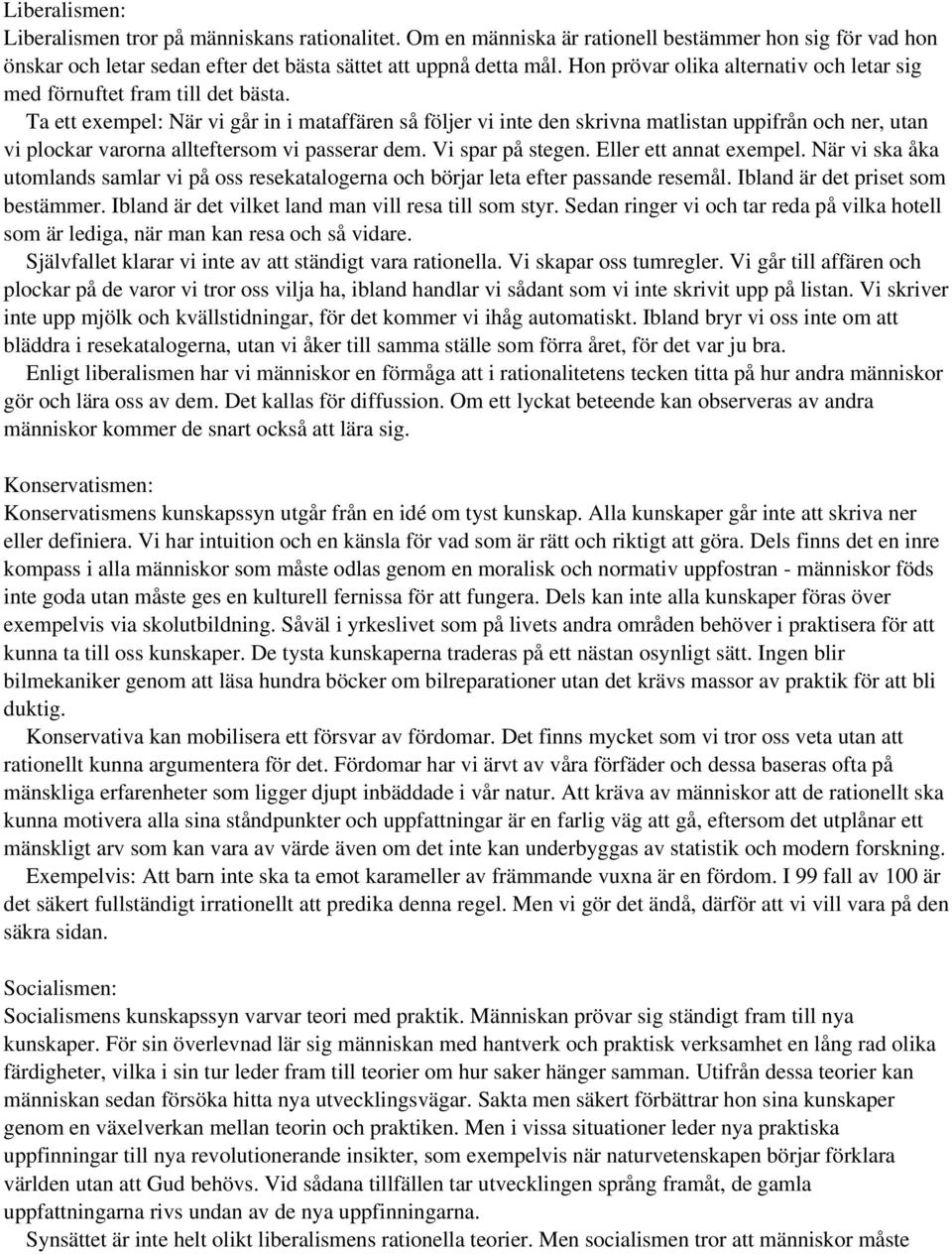 Liberalismen:
Liberalismen tror på människans rationalitet. Om en människa är rationell bestämmer hon sig för vad hon önskar och letar sedan efter det bästa sättet att uppnå detta mål. Hon prövar olika alternativ och letar sig med förnuftet fram till det bästa.

Ta ett exempel: När vi går in i mataffären så följer vi inte den skrivna matlistan uppifrån och ner, utan vi plockar varorna allteftersom vi passerar dem. Vi spar på stegen. Eller ett annat exempel. När vi ska åka utomlands samlar vi på oss resekatalogerna och börjar leta efter passande resemål. Ibland är det priset som bestämmer. Ibland är det vilket land man vill resa till som styr. Sedan ringer vi och tar reda på vilka hotell som är lediga, när man kan resa och så vidare.

Självfallet klarar vi inte av att ständigt vara rationella. Vi skapar oss tumregler. Vi går till affären och plockar på de varor vi tror oss vilja ha, ibland handlar vi sådant som vi inte skrivit upp på listan. Vi skriver inte upp mjölk och kvällstidningar, för det kommer vi ihåg automatiskt. Ibland bryr vi oss inte om att bläddra i resekatalogerna, utan vi åker till samma ställe som förra året, för det var ju bra.

Enligt liberalismen har vi människor en förmåga att i rationalitetens tecken titta på hur andra människor gör och lära oss av dem. Det kallas för diffussion. Om ett lyckat beteende kan observeras av andra människor kommer de snart också att lära sig.

Konservatismen:
Konservatismens kunskapssyn utgår från en idé om tyst kunskap. Alla kunskaper går inte att skriva ner eller definiera. Vi har intuition och en känsla för vad som är rätt och riktigt att göra. Dels finns det en inre kompass i alla människor som måste odlas genom en moralisk och normativ uppfostran - människor föds inte goda utan måste ges en kulturell fernissa för att fungera. Dels kan inte alla kunskaper föras över exempelvis via skolutbildning. Såväl i yrkeslivet som på livets andra områden behöver i praktisera för att kunna ta till oss kunskaper. De tysta kunskaperna traderas på ett nästan osynligt sätt. Ingen blir bilmekaniker genom att läsa hundra böcker om bilreparationer utan det krävs massor av praktik för att bli duktig.

Konservativa kan mobilisera ett försvar av fördomar. Det finns mycket som vi tror oss veta utan att rationellt kunna argumentera för det. Fördomar har vi ärvt av våra förfäder och dessa baseras ofta på mänskliga erfarenheter som ligger djupt inbäddade i vår natur. Att kräva av människor att de rationellt ska kunna motivera alla sina ståndpunkter och uppfattningar är en farlig väg att gå, eftersom det utplånar ett mänskligt arv som kan vara av värde även om det inte kan underbyggas av statistik och modern forskning.

Exempelvis: Att barn inte ska ta emot karameller av främmande vuxna är en fördom. I 99 fall av 100 är det säkert fullständigt irrationellt att predika denna regel. Men vi gör det ändå, därför att vi vill vara på den säkra sidan.

Socialismen:
Socialismens kunskapssyn varvar teori med praktik. Människan prövar sig ständigt fram till nya kunskaper. För sin överlevnad lär sig människan med hantverk och praktisk verksamhet en lång rad olika färdigheter, vilka i sin tur leder fram till teorier om hur saker hänger samman. Utifrån dessa teorier kan människan sedan försöka hitta nya utvecklingsvägar. Sakta men säkert förbättrar hon sina kunskaper genom en växelverkan mellan teorin och praktiken. Men i vissa situationer leder nya praktiska uppfinningar till nya revolutionerande insikter, som exempelvis när naturvetenskapen börjar förklara världen utan att Gud behövs. Vid sådana tillfällen tar utvecklingen språng framåt, de gamla uppfattningarna rivs undan av de nya uppfinningarna.

Synsättet är inte helt olikt liberalismens rationella teorier. Men socialismen tror att människor måste